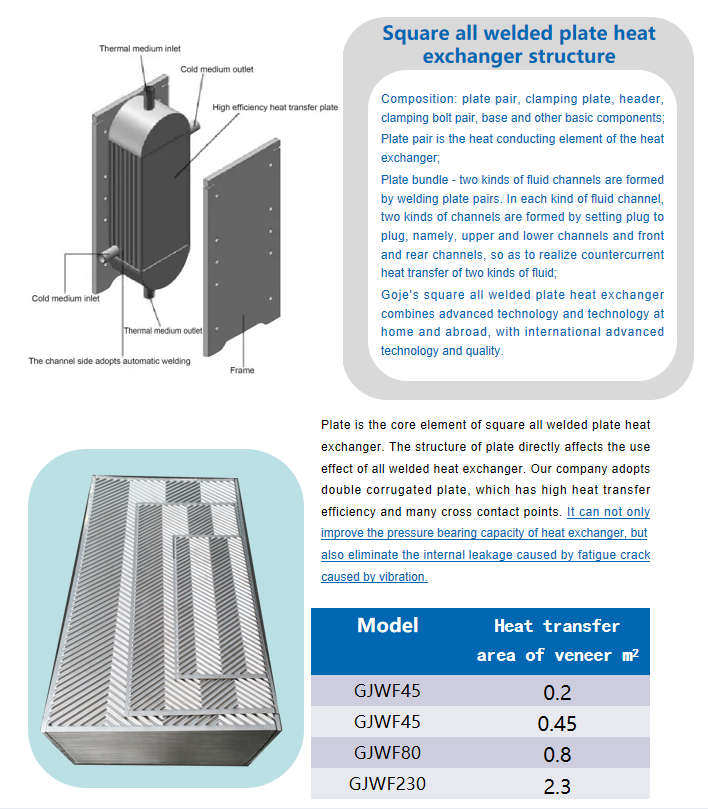 Thermal medium inlet

Cold medium outlet

High efficiency heat transfer plate

Cold medium inlet

Thermal medium outlet

The channel side adopts automatic welding

Frame

Square all welded plate heat exchanger structure

Composition: plate pair, clamping plate, header, clamping bolt pair, base and other basic components;

Plate pair is the heat conducting element of the heat exchanger;

Plate bundle - two kinds of fluid channels are formed by welding plate pairs. In each kind of fluid channel, two kinds of channels are formed by setting plug to plug, namely, upper and lower channels and front and rear channels, so as to realize countercurrent heat transfer of two kinds of fluid;

Goje's square all welded plate heat exchanger combines advanced technology and technology at home and abroad, with international advanced technology and quality.

Plate is the core element of square all welded plate heat exchanger. The structure of plate directly affects the use effect of all welded heat exchanger. Our company adopts double corrugated plate, which has high heat transfer efficiency and many cross contact points. It can not only improve the pressure bearing capacity of heat exchanger, but also eliminate the internal leakage caused by fatigue crack caused by vibration.

| Model | Heat transfer area of veneer $m^2$ |
|---|---|
| GJWF45 | 0.2 |
| GJWF45 | 0.45 |
| GJWF80 | 0.8 |
| GJWF230 | 2.3 |